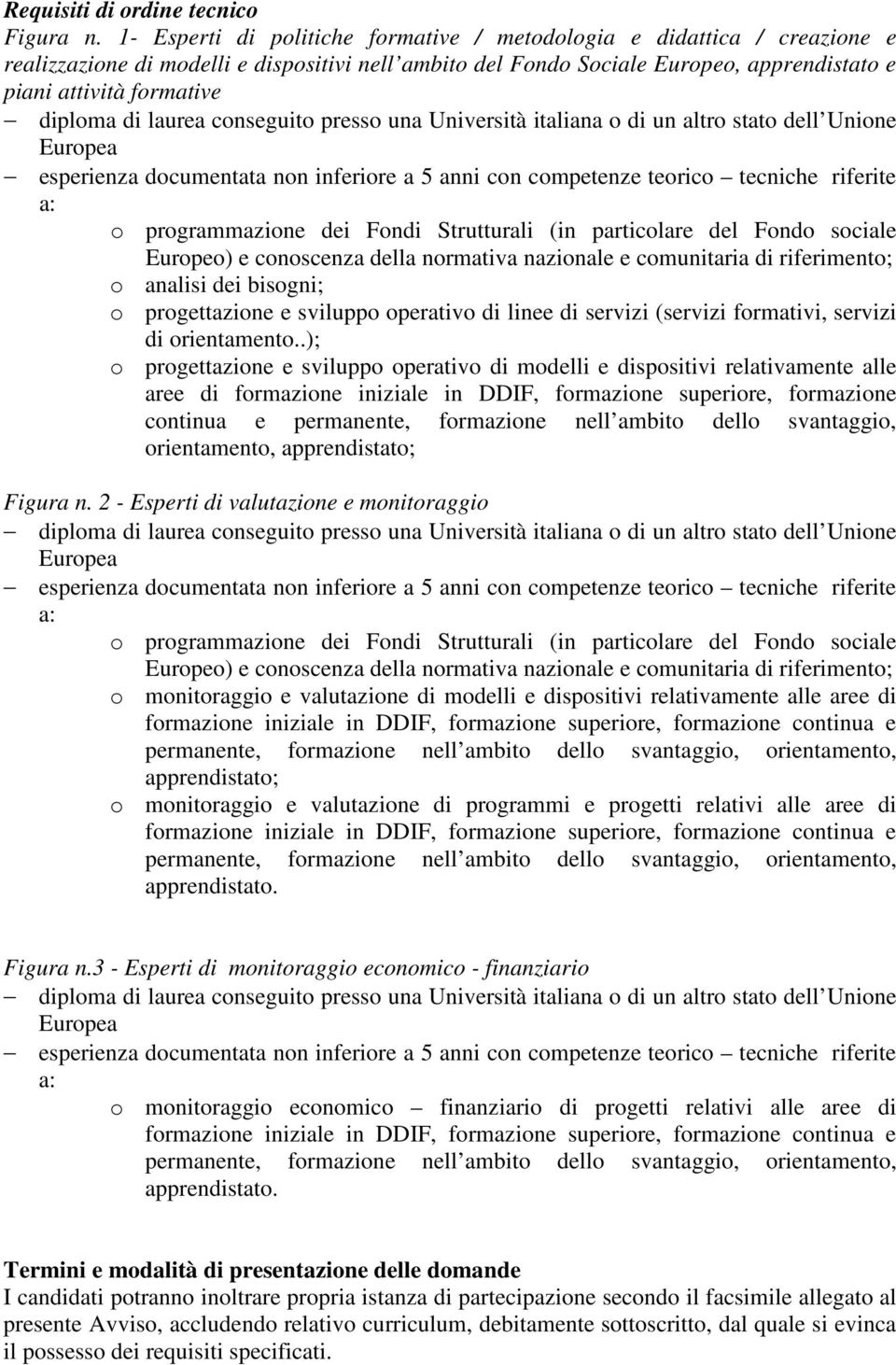 Requisiti di ordine tecnico
Figura n. 1- Esperti di politiche formative / metodologia e didattica / creazione e realizzazione di modelli e dispositivi nell ambito del Fondo Sociale Europeo, apprendistato e piani attività formative

– diploma di laurea conseguito presso una Università italiana o di un altro stato dell Unione Europea
– esperienza documentata non inferiore a 5 anni con competenze teorico – tecniche riferite a:
o programmazione dei Fondi Strutturali (in particolare del Fondo sociale Europeo) e conoscenza della normativa nazionale e comunitaria di riferimento;
o analisi dei bisogni;
o progettazione e sviluppo operativo di linee di servizi (servizi formativi, servizi di orientamento..);
o progettazione e sviluppo operativo di modelli e dispositivi relativamente alle aree di formazione iniziale in DDIF, formazione superiore, formazione continua e permanente, formazione nell ambito dello svantaggio, orientamento, apprendistato;

Figura n. 2 - Esperti di valutazione e monitoraggio
– diploma di laurea conseguito presso una Università italiana o di un altro stato dell Unione Europea
– esperienza documentata non inferiore a 5 anni con competenze teorico – tecniche riferite a:
o programmazione dei Fondi Strutturali (in particolare del Fondo sociale Europeo) e conoscenza della normativa nazionale e comunitaria di riferimento;
o monitoraggio e valutazione di modelli e dispositivi relativamente alle aree di formazione iniziale in DDIF, formazione superiore, formazione continua e permanente, formazione nell ambito dello svantaggio, orientamento, apprendistato;
o monitoraggio e valutazione di programmi e progetti relativi alle aree di formazione iniziale in DDIF, formazione superiore, formazione continua e permanente, formazione nell ambito dello svantaggio, orientamento, apprendistato.

Figura n.3 - Esperti di monitoraggio economico - finanziario
– diploma di laurea conseguito presso una Università italiana o di un altro stato dell Unione Europea
– esperienza documentata non inferiore a 5 anni con competenze teorico – tecniche riferite a:
o monitoraggio economico – finanziario di progetti relativi alle aree di formazione iniziale in DDIF, formazione superiore, formazione continua e permanente, formazione nell ambito dello svantaggio, orientamento, apprendistato.

Termini e modalità di presentazione delle domande
I candidati potranno inoltrare propria istanza di partecipazione secondo il facsimile allegato al presente Avviso, accludendo relativo curriculum, debitamente sottoscritto, dal quale si evinca il possesso dei requisiti specificati.